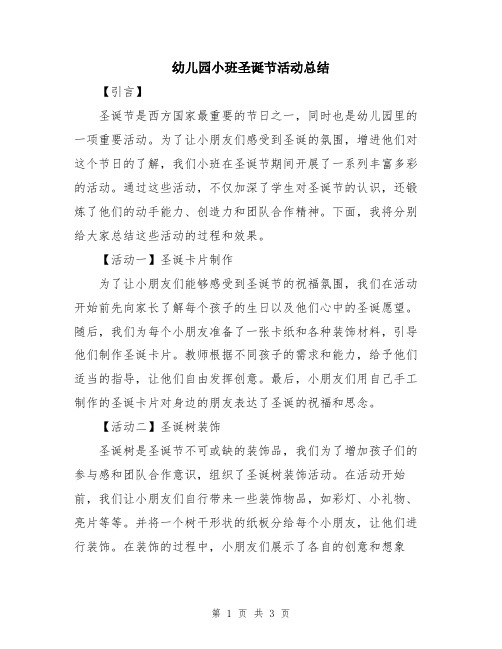 幼儿园小班圣诞节活动总结

【引言】

圣诞节是西方国家最重要的节日之一，同时也是幼儿园里的一项重要活动。为了让小朋友们感受到圣诞的氛围，增进他们对这个节日的了解，我们小班在圣诞节期间开展了一系列丰富多彩的活动。通过这些活动，不仅加深了学生对圣诞节的认识，还锻炼了他们的动手能力、创造力和团队合作精神。下面，我将分别给大家总结这些活动的过程和效果。

【活动一】圣诞卡片制作

为了让小朋友们能够感受到圣诞节的祝福氛围，我们在活动开始前先向家长了解每个孩子的生日以及他们心中的圣诞愿望。随后，我们为每个小朋友准备了一张卡纸和各种装饰材料，引导他们制作圣诞卡片。教师根据不同孩子的需求和能力，给予他们适当的指导，让他们自由发挥创意。最后，小朋友们用自己手工制作的圣诞卡片对身边的朋友表达了圣诞的祝福和思念。

【活动二】圣诞树装饰

圣诞树是圣诞节不可或缺的装饰品，我们为了增加孩子们的参与感和团队合作意识，组织了圣诞树装饰活动。在活动开始前，我们让小朋友们自行带来一些装饰物品，如彩灯、小礼物、亮片等等。并将一个树干形状的纸板分给每个小朋友，让他们进行装饰。在装饰的过程中，小朋友们展示了各自的创意和想象

第 1 页 共 3 页